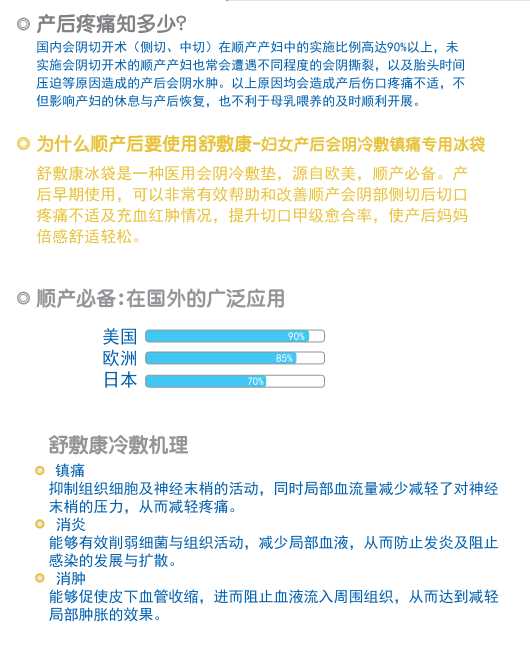 ◎ 产后疼痛知多少?
国内会阴切开术（侧切、中切）在顺产产妇中的实施比例高达90%以上，未实施会阴切开术的顺产产妇也常会遭遇不同程度的会阴撕裂，以及胎头时间压迫等原因造成的产后会阴水肿。以上原因均会造成产后伤口疼痛不适，不但影响产妇的休息与产后恢复，也不利于母乳喂养的及时顺利开展。

◎ 为什么顺产后要使用舒敷康-妇女产后会阴冷敷镇痛专用冰袋
舒敷康冰袋是一种医用会阴冷敷垫，源自欧美，顺产必备。产后早期使用，可以非常有效帮助和改善顺产会阴部侧切后切口疼痛不适及充血红肿情况，提升切口甲级愈合率，使产后妈妈倍感舒适轻松。

◎ 顺产必备:在国外的广泛应用
美国 90%
欧洲 85%
日本 70%

舒敷康冷敷机理
镇痛
抑制组织细胞及神经末梢的活动，同时局部血流量减少减轻了对神经末梢的压力，从而减轻疼痛。
消炎
能够有效削弱细菌与组织活动，减少局部血液，从而防止发炎及阻止感染的发展与扩散。
消肿
能够促使皮下血管收缩，进而阻止血液流入周围组织，从而达到减轻局部肿胀的效果。